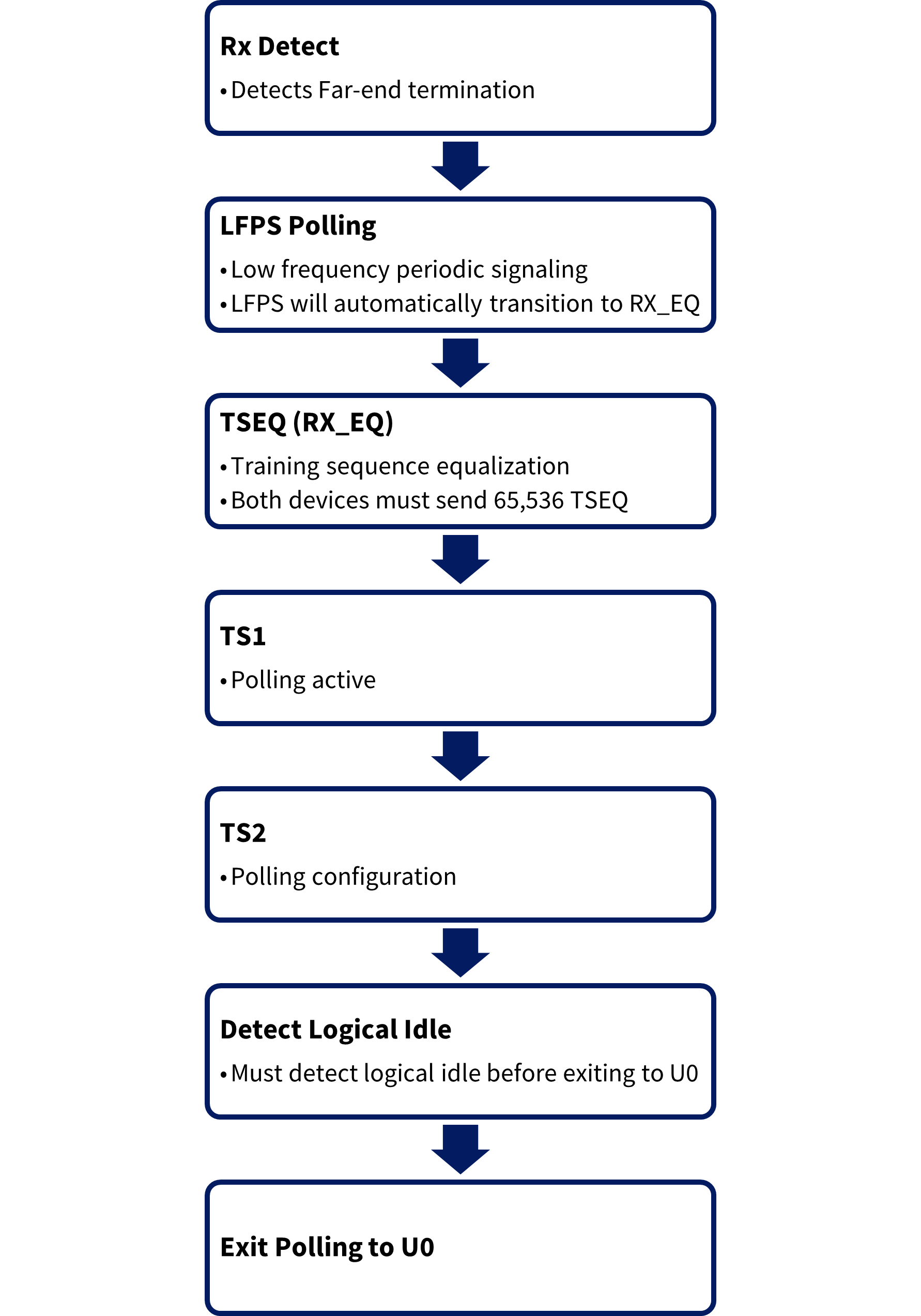 Rx Detect

• Detects Far-end termination

LFPS Polling

• Low frequency periodic signaling
• LFPS will automatically transition to RX_EQ

TSEQ (RX_EQ)

• Training sequence equalization
• Both devices must send 65,536 TSEQ

TS1

• Polling active

TS2

• Polling configuration

Detect Logical Idle

• Must detect logical idle before exiting to U0

Exit Polling to U0